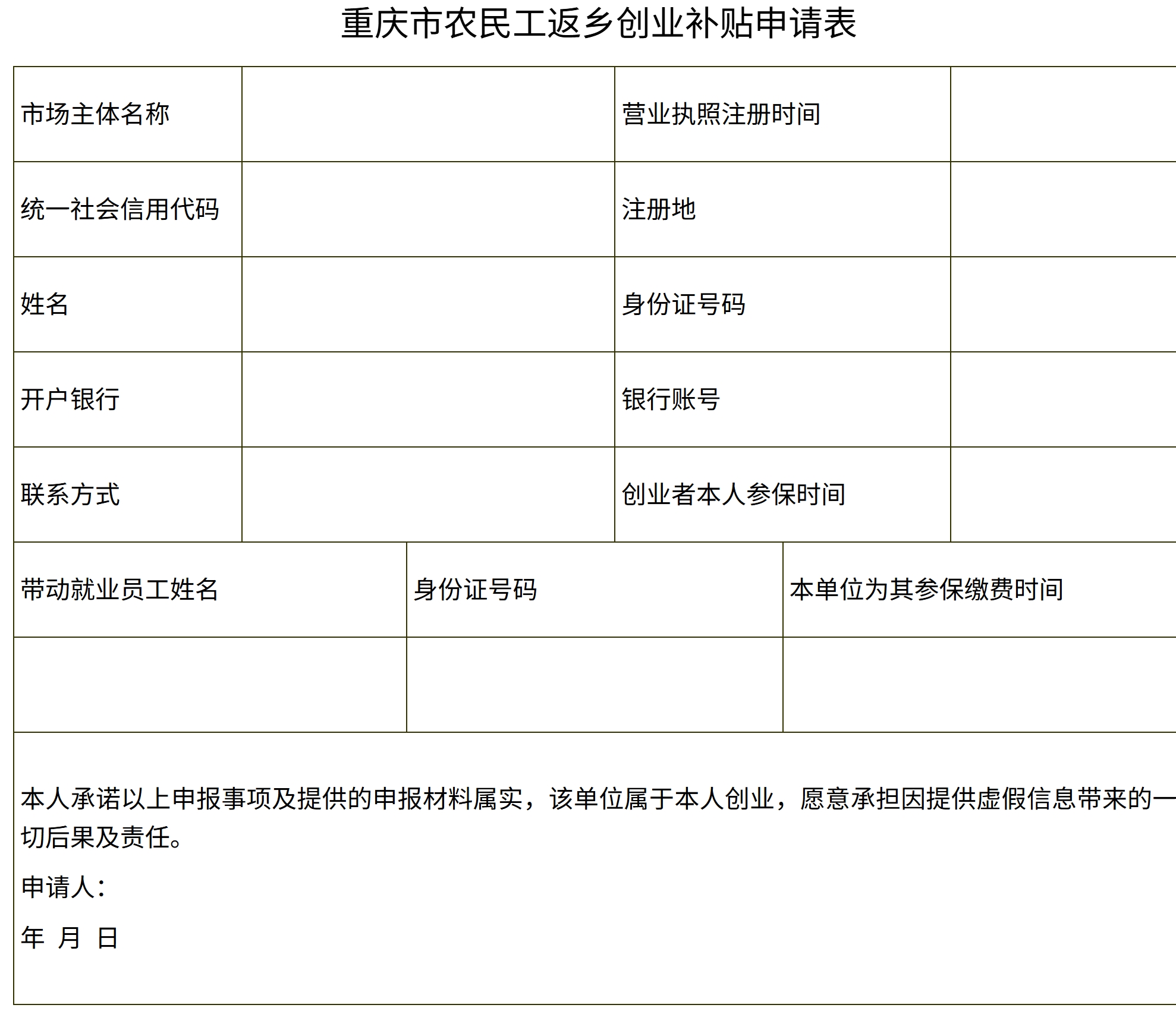 重庆市农民工返乡创业补贴申请表

| 市场主体名称 | | 营业执照注册时间 | |
|---|---|---|---|
| 统一社会信用代码 | | 注册地 | |
| 姓名 | | 身份证号码 | |
| 开户银行 | | 银行账号 | |
| 联系方式 | | 创业者本人参保时间 | |

| 带动就业员工姓名 | 身份证号码 | 本单位为其参保缴费时间 |
|---|---|---|
| | | |

本人承诺以上申报事项及提供的申报材料属实，该单位属于本人创业，愿意承担因提供虚假信息带来的一切后果及责任。

申请人：

年 月 日